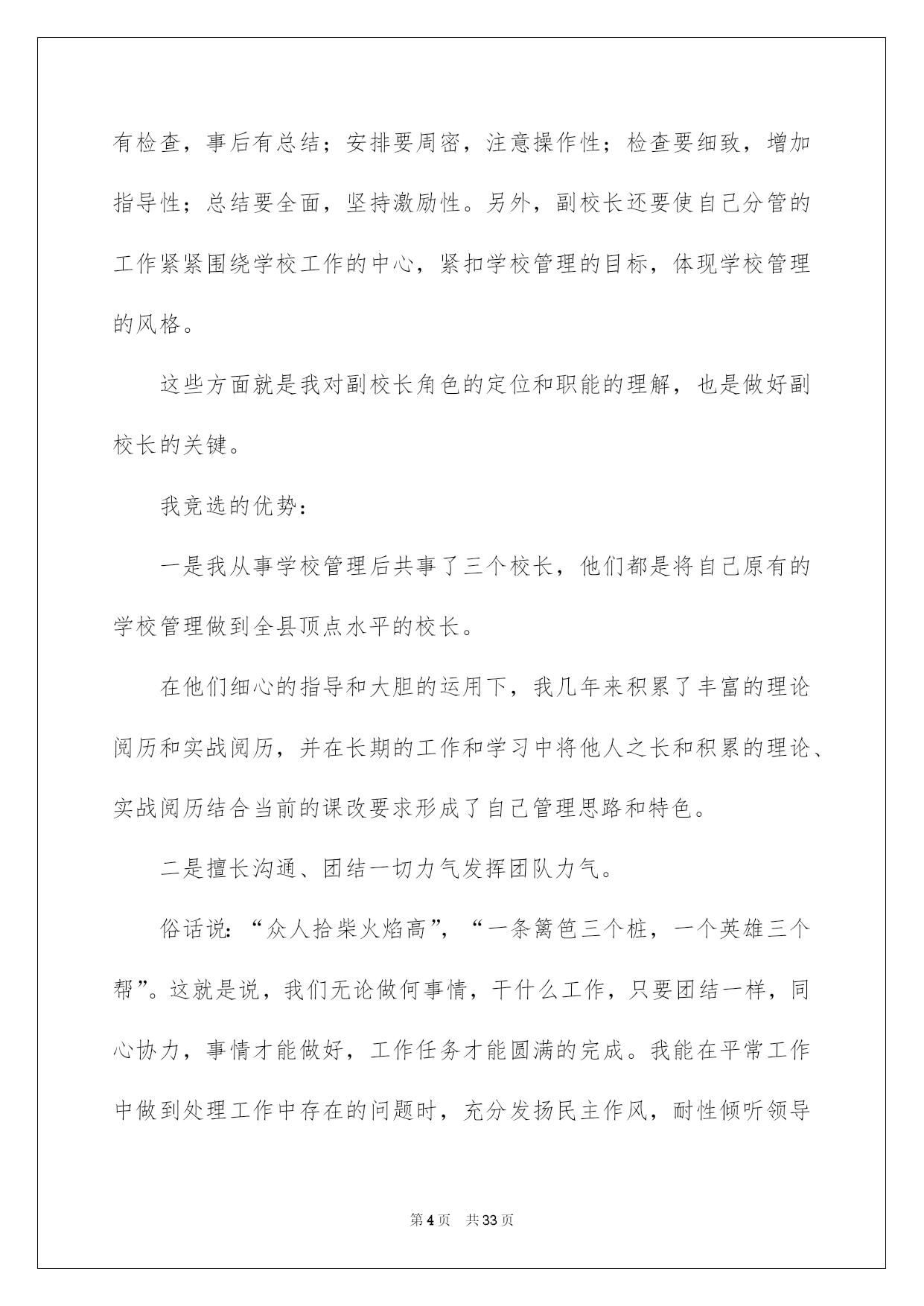 有检查，事后有总结；安排要周密，注意操作性；检查要细致，增加指导性；总结要全面，坚持激励性。另外，副校长还要使自己分管的工作紧紧围绕学校工作的中心，紧扣学校管理的目标，体现学校管理的风格。

这些方面就是我对副校长角色的定位和职能的理解，也是做好副校长的关键。

我竞选的优势：

一是我从事学校管理后共事了三个校长，他们都是将自己原有的学校管理做到全县顶点水平的校长。

在他们细心的指导和大胆的运用下，我几年来积累了丰富的理论阅历和实战阅历，并在长期的工作和学习中将他人之长和积累的理论、实战阅历结合当前的课改要求形成了自己管理思路和特色。

二是擅长沟通、团结一切力气发挥团队力气。

俗话说：“众人拾柴火焰高”，“一条篱笆三个桩，一个英雄三个帮”。这就是说，我们无论做何事情，干什么工作，只要团结一样，同心协力，事情才能做好，工作任务才能圆满的完成。我能在平常工作中做到处理工作中存在的问题时，充分发扬民主作风，耐性倾听领导

第4页 共33页